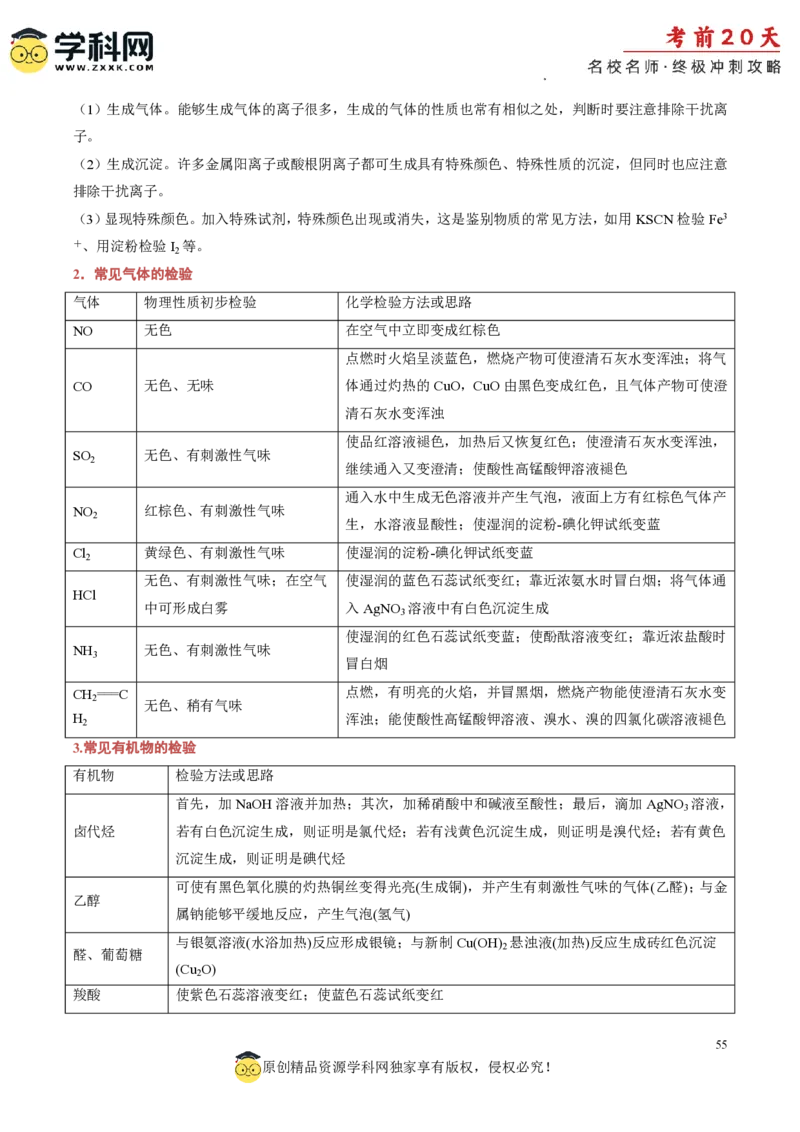 学科网
WWW.ZXXK.COM

考前20天
名校名师·终极冲刺攻略

（1）生成气体。能够生成气体的离子很多，生成的气体的性质也常有相似之处，判断时要注意排除干扰离子。

（2）生成沉淀。许多金属阳离子或酸根阴离子都可生成具有特殊颜色、特殊性质的沉淀，但同时也应注意排除干扰离子。

（3）显现特殊颜色。加入特殊试剂，特殊颜色出现或消失，这是鉴别物质的常见方法，如用KSCN检验$Fe^{3+}$、用淀粉检验$I_2$等。

2．常见气体的检验

| 气体 | 物理性质初步检验 | 化学检验方法或思路 |
|---|---|---|
| NO | 无色 | 在空气中立即变成红棕色 |
| CO | 无色、无味 | 点燃时火焰呈淡蓝色，燃烧产物可使澄清石灰水变浑浊；将气体通过灼热的CuO，CuO由黑色变成红色，且气体产物可使澄清石灰水变浑浊 |
| $SO_2$ | 无色、有刺激性气味 | 使品红溶液褪色，加热后又恢复红色；使澄清石灰水变浑浊，继续通入又变澄清；使酸性高锰酸钾溶液褪色 |
| $NO_2$ | 红棕色、有刺激性气味 | 通入水中生成无色溶液并产生气泡，液面上方有红棕色气体产生，水溶液显酸性；使湿润的淀粉-碘化钾试纸变蓝 |
| $Cl_2$ | 黄绿色、有刺激性气味 | 使湿润的淀粉-碘化钾试纸变蓝 |
| HCl | 无色、有刺激性气味；在空气中可形成白雾 | 使湿润的蓝色石蕊试纸变红；靠近浓氨水时冒白烟；将气体通入$AgNO_3$溶液中有白色沉淀生成 |
| $NH_3$ | 无色、有刺激性气味 | 使湿润的红色石蕊试纸变蓝；使酚酞溶液变红；靠近浓盐酸时冒白烟 |
| $CH_2=CH_2$ | 无色、稍有气味 | 点燃，有明亮的火焰，并冒黑烟，燃烧产物能使澄清石灰水变浑浊；能使酸性高锰酸钾溶液、溴水、溴的四氯化碳溶液褪色 |

3.常见有机物的检验

| 有机物 | 检验方法或思路 |
|---|---|
| 卤代烃 | 首先，加NaOH溶液并加热；其次，加稀硝酸中和碱液至酸性；最后，滴加$AgNO_3$溶液，若有白色沉淀生成，则证明是氯代烃；若有浅黄色沉淀生成，则证明是溴代烃；若有黄色沉淀生成，则证明是碘代烃 |
| 乙醇 | 可使有黑色氧化膜的灼热铜丝变得光亮(生成铜)，并产生有刺激性气味的气体(乙醛)；与金属钠能够平缓地反应，产生气泡(氢气) |
| 醛、葡萄糖 | 与银氨溶液(水浴加热)反应形成银镜；与新制$Cu(OH)_2$悬浊液(加热)反应生成砖红色沉淀($Cu_2O$) |
| 羧酸 | 使紫色石蕊溶液变红；使蓝色石蕊试纸变红 |

55

原创精品资源学科网独家享有版权，侵权必究！